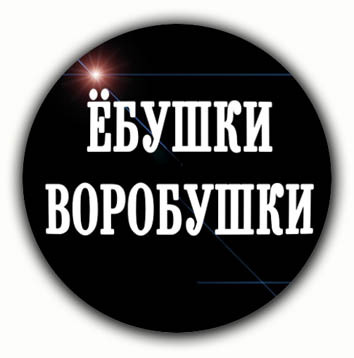 ЁБУШКИ ВОРОБУШКИ